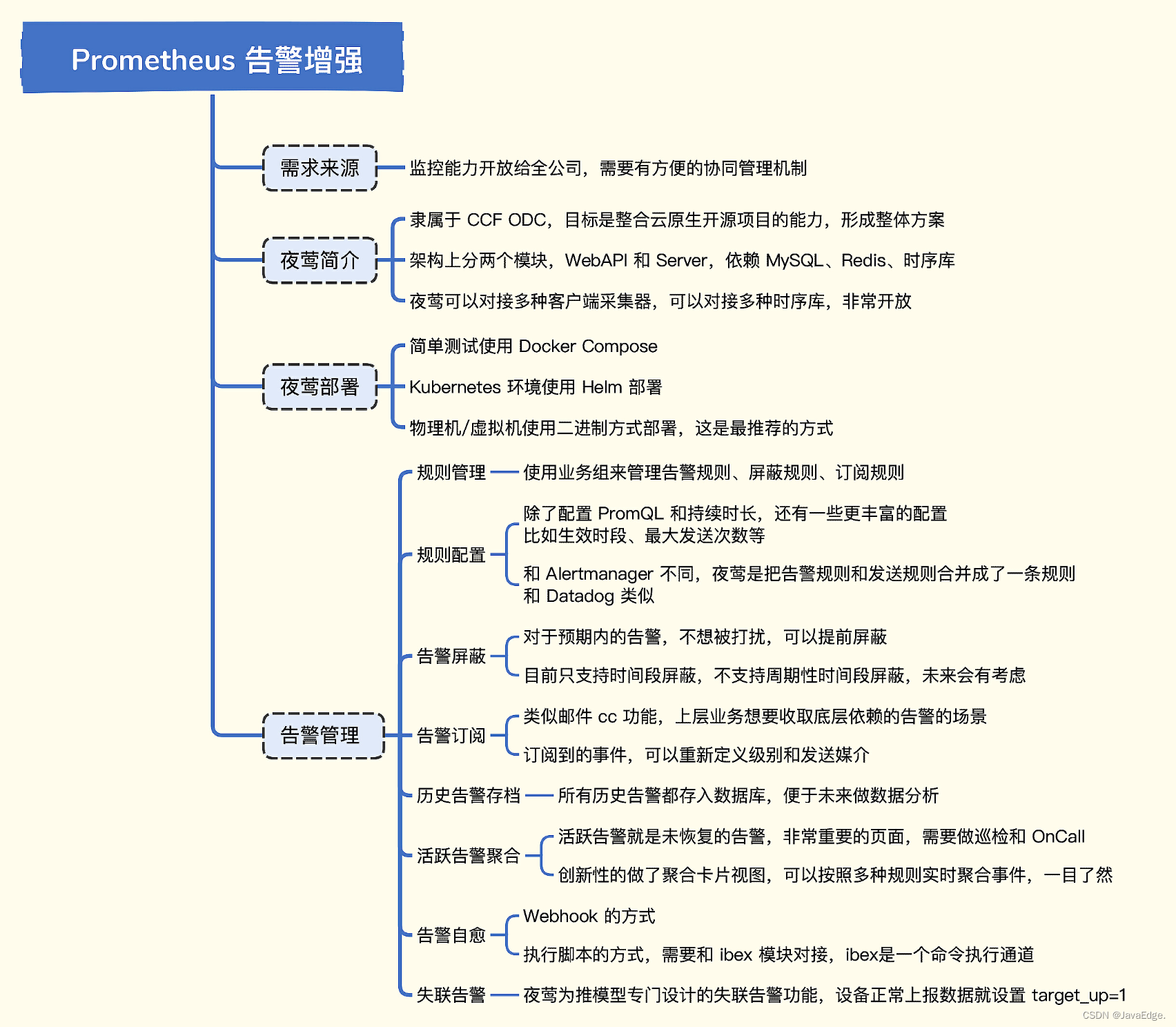 Prometheus 告警增强

需求来源
监控能力开放给全公司，需要有方便的协同管理机制

夜莺简介
隶属于 CCF ODC，目标是整合云原生开源项目的能力，形成整体方案
架构上分两个模块，WebAPI 和 Server，依赖 MySQL、Redis、时序库
夜莺可以对接多种客户端采集器，可以对接多种时序库，非常开放

夜莺部署
简单测试使用 Docker Compose
Kubernetes 环境使用 Helm 部署
物理机/虚拟机使用二进制方式部署，这是最推荐的方式

告警管理
规则管理
使用业务组来管理告警规则、屏蔽规则、订阅规则
规则配置
除了配置 PromQL 和持续时长，还有一些更丰富的配置
比如生效时段、最大发送次数等
和 Alertmanager 不同，夜莺是把告警规则和发送规则合并成了一条规则
和 Datadog 类似
告警屏蔽
对于预期内的告警，不想被打扰，可以提前屏蔽
目前只支持时间段屏蔽，不支持周期性时间段屏蔽，未来会有考虑
告警订阅
类似邮件 cc 功能，上层业务想要收取底层依赖的告警的场景
订阅到的事件，可以重新定义级别和发送媒介
历史告警存档
所有历史告警都存入数据库，便于未来做数据分析
活跃告警聚合
活跃告警就是未恢复的告警，非常重要的页面，需要做巡检和 OnCall
创新性的做了聚合卡片视图，可以按照多种规则实时聚合事件，一目了然
告警自愈
Webhook 的方式
执行脚本的方式，需要和 ibex 模块对接，ibex是一个命令执行通道
失联告警
夜莺为推模型专门设计的失联告警功能，设备正常上报数据就设置 target_up=1

CSDN @JavaEdge.